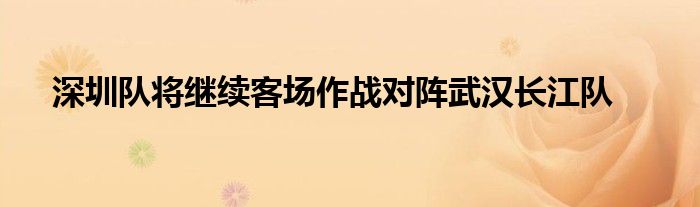 深圳队将继续客场作战对阵武汉长江队